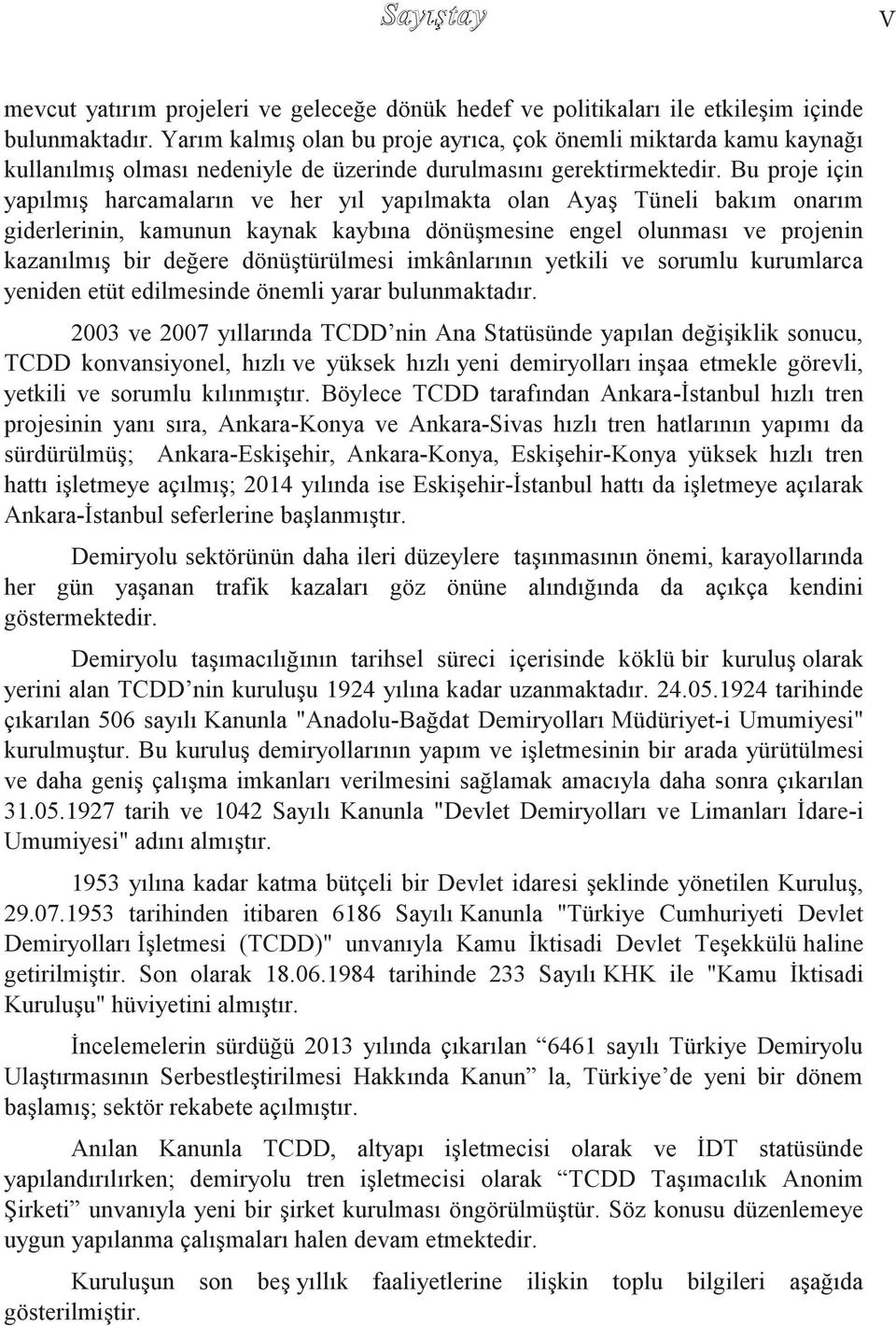 Sayıştay V

mevcut yatırım projeleri ve geleceğe dönük hedef ve politikaları ile etkileşim içinde bulunmaktadır. Yarım kalmış olan bu proje ayrıca, çok önemli miktarda kamu kaynağı kullanılmış olması nedeniyle de üzerinde durulmasını gerektirmektedir. Bu proje için yapılmış harcamaların ve her yıl yapılmakta olan Ayaş Tüneli bakım onarım giderlerinin, kamunun kaynak kaybına dönüşmesine engel olunması ve projenin kazanılmış bir değere dönüştürülmesi imkânlarının yetkili ve sorumlu kurumlarca yeniden etüt edilmesinde önemli yarar bulunmaktadır.

2003 ve 2007 yıllarında TCDD nin Ana Statüsünde yapılan değişiklik sonucu, TCDD konvansiyonel, hızlı ve yüksek hızlı yeni demiryolları inşaa etmekle görevli, yetkili ve sorumlu kılınmıştır. Böylece TCDD tarafından Ankara-İstanbul hızlı tren projesinin yanı sıra, Ankara-Konya ve Ankara-Sivas hızlı tren hatlarının yapımı da sürdürülmüş; Ankara-Eskişehir, Ankara-Konya, Eskişehir-Konya yüksek hızlı tren hattı işletmeye açılmış; 2014 yılında ise Eskişehir-İstanbul hattı da işletmeye açılarak Ankara-İstanbul seferlerine başlanmıştır.

Demiryolu sektörünün daha ileri düzeylere taşınmasının önemi, karayollarında her gün yaşanan trafik kazaları göz önüne alındığında da açıkça kendini göstermektedir.

Demiryolu taşımacılığının tarihsel süreci içerisinde köklü bir kuruluş olarak yerini alan TCDD nin kuruluşu 1924 yılına kadar uzanmaktadır. 24.05.1924 tarihinde çıkarılan 506 sayılı Kanunla "Anadolu-Bağdat Demiryolları Müdüriyet-i Umumiyesi" kurulmuştur. Bu kuruluş demiryollarının yapım ve işletmesinin bir arada yürütülmesi ve daha geniş çalışma imkanları verilmesini sağlamak amacıyla daha sonra çıkarılan 31.05.1927 tarih ve 1042 Sayılı Kanunla "Devlet Demiryolları ve Limanları İdare-i Umumiyesi" adını almıştır.

1953 yılına kadar katma bütçeli bir Devlet idaresi şeklinde yönetilen Kuruluş, 29.07.1953 tarihinden itibaren 6186 Sayılı Kanunla "Türkiye Cumhuriyeti Devlet Demiryolları İşletmesi (TCDD)" unvanıyla Kamu İktisadi Devlet Teşekkülü haline getirilmiştir. Son olarak 18.06.1984 tarihinde 233 Sayılı KHK ile "Kamu İktisadi Kuruluşu" hüviyetini almıştır.

İncelemelerin sürdüğü 2013 yılında çıkarılan “6461 sayılı Türkiye Demiryolu Ulaştırmasının Serbestleştirilmesi Hakkında Kanun” la, Türkiye’de yeni bir dönem başlamış; sektör rekabete açılmıştır.

Anılan Kanunla TCDD, altyapı işletmecisi olarak ve İDT statüsünde yapılandırılırken; demiryolu tren işletmecisi olarak “TCDD Taşımacılık Anonim Şirketi” unvanıyla yeni bir şirket kurulması öngörülmüştür. Söz konusu düzenlemeye uygun yapılanma çalışmaları halen devam etmektedir.

Kuruluşun son beş yıllık faaliyetlerine ilişkin toplu bilgileri aşağıda gösterilmiştir.